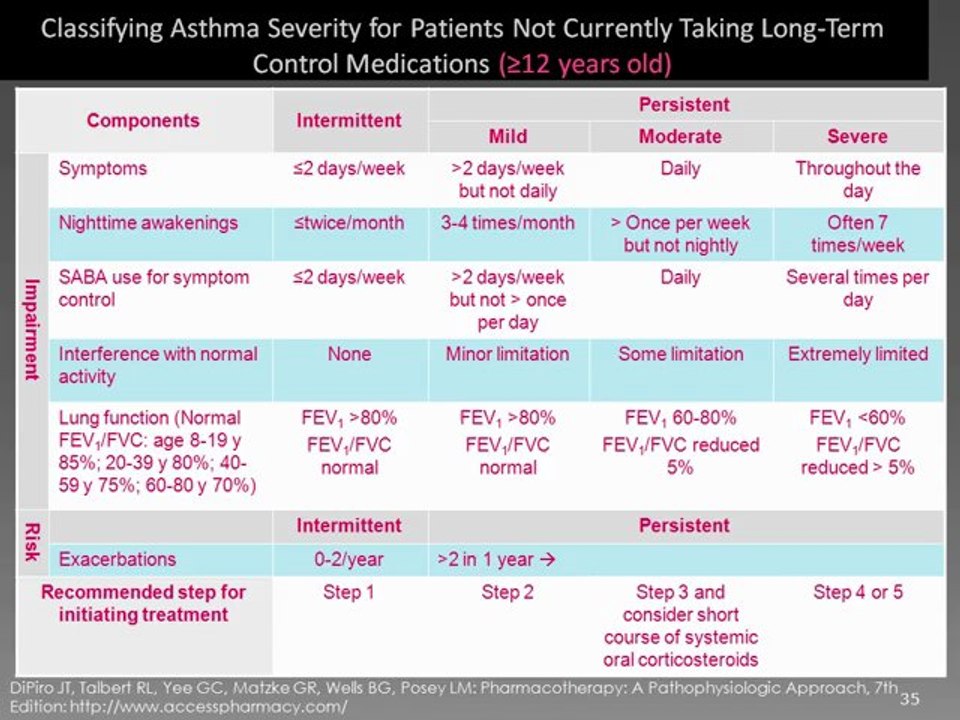 Classifying Asthma Severity for Patients Not Currently Taking Long-Term Control Medications (≥12 years old)

| | Components | Intermittent | Persistent | | |
|---|---|---|---|---|---|
| | | | Mild | Moderate | Severe |
| Impairment | Symptoms | ≤2 days/week | >2 days/week but not daily | Daily | Throughout the day |
| | Nighttime awakenings | ≤twice/month | 3-4 times/month | > Once per week but not nightly | Often 7 times/week |
| | SABA use for symptom control | ≤2 days/week | >2 days/week but not > once per day | Daily | Several times per day |
| | Interference with normal activity | None | Minor limitation | Some limitation | Extremely limited |
| | Lung function (Normal $FEV_1$/FVC: age 8-19 y 85%; 20-39 y 80%; 40-59 y 75%; 60-80 y 70%) | $FEV_1$ >80% $FEV_1$/FVC normal | $FEV_1$ >80% $FEV_1$/FVC normal | $FEV_1$ 60-80% $FEV_1$/FVC reduced 5% | $FEV_1$ <60% $FEV_1$/FVC reduced > 5% |
| Risk | | Intermittent | Persistent | | |
| | Exacerbations | 0-2/year | >2 in 1 year → | | |
| | Recommended step for initiating treatment | Step 1 | Step 2 | Step 3 and consider short course of systemic oral corticosteroids | Step 4 or 5 |

DiPiro JT, Talbert RL, Yee GC, Matzke GR, Wells BG, Posey LM: Pharmacotherapy: A Pathophysiologic Approach, 7th Edition: http://www.accesspharmacy.com/

35